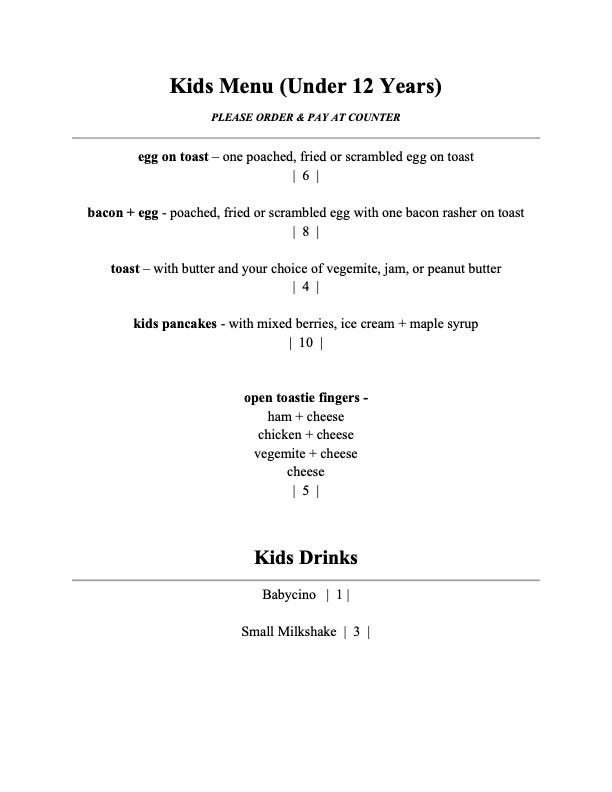 Kids Menu (Under 12 Years)

PLEASE ORDER & PAY AT COUNTER

egg on toast – one poached, fried or scrambled egg on toast
| 6 |

bacon + egg - poached, fried or scrambled egg with one bacon rasher on toast
| 8 |

toast – with butter and your choice of vegemite, jam, or peanut butter
| 4 |

kids pancakes - with mixed berries, ice cream + maple syrup
| 10 |

open toastie fingers -
ham + cheese
chicken + cheese
vegemite + cheese
cheese
| 5 |

Kids Drinks

Babycino | 1 |

Small Milkshake | 3 |